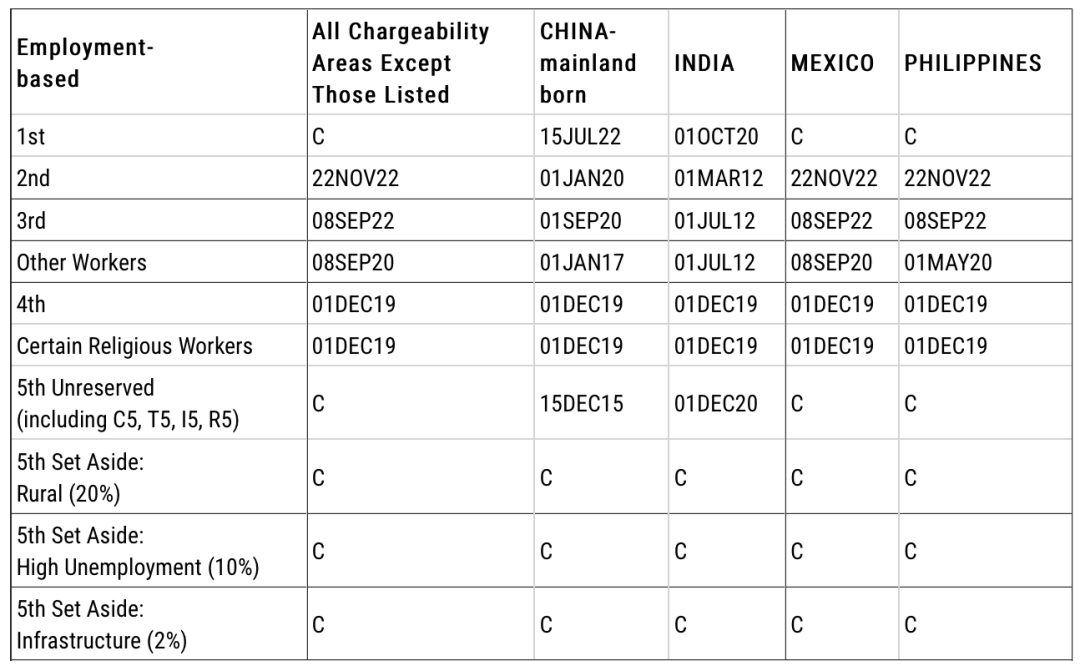 | Employment-based | All Chargeability Areas Except Those Listed | CHINA-mainland born | INDIA | MEXICO | PHILIPPINES |
|---|---|---|---|---|---|
| 1st | C | 15JUL22 | 01OCT20 | C | C |
| 2nd | 22NOV22 | 01JAN20 | 01MAR12 | 22NOV22 | 22NOV22 |
| 3rd | 08SEP22 | 01SEP20 | 01JUL12 | 08SEP22 | 08SEP22 |
| Other Workers | 08SEP20 | 01JAN17 | 01JUL12 | 08SEP20 | 01MAY20 |
| 4th | 01DEC19 | 01DEC19 | 01DEC19 | 01DEC19 | 01DEC19 |
| Certain Religious Workers | 01DEC19 | 01DEC19 | 01DEC19 | 01DEC19 | 01DEC19 |
| 5th Unreserved (including C5, T5, I5, R5) | C | 15DEC15 | 01DEC20 | C | C |
| 5th Set Aside: Rural (20%) | C | C | C | C | C |
| 5th Set Aside: High Unemployment (10%) | C | C | C | C | C |
| 5th Set Aside: Infrastructure (2%) | C | C | C | C | C |